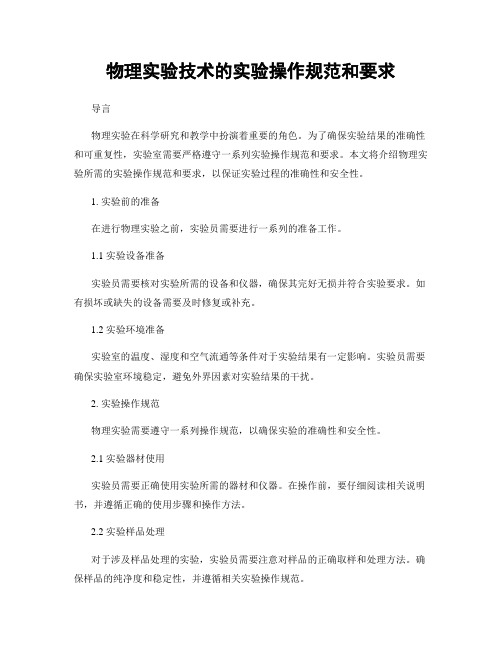 物理实验技术的实验操作规范和要求

导言

物理实验在科学研究和教学中扮演着重要的角色。为了确保实验结果的准确性和可重复性，实验室需要严格遵守一系列实验操作规范和要求。本文将介绍物理实验所需的实验操作规范和要求，以保证实验过程的准确性和安全性。

1. 实验前的准备

在进行物理实验之前，实验员需要进行一系列的准备工作。

1.1 实验设备准备

实验员需要核对实验所需的设备和仪器，确保其完好无损并符合实验要求。如有损坏或缺失的设备需要及时修复或补充。

1.2 实验环境准备

实验室的温度、湿度和空气流通等条件对于实验结果有一定影响。实验员需要确保实验室环境稳定，避免外界因素对实验结果的干扰。

2. 实验操作规范

物理实验需要遵守一系列操作规范，以确保实验的准确性和安全性。

2.1 实验器材使用

实验员需要正确使用实验所需的器材和仪器。在操作前，要仔细阅读相关说明书，并遵循正确的使用步骤和操作方法。

2.2 实验样品处理

对于涉及样品处理的实验，实验员需要注意对样品的正确取样和处理方法。确保样品的纯净度和稳定性，并遵循相关实验操作规范。